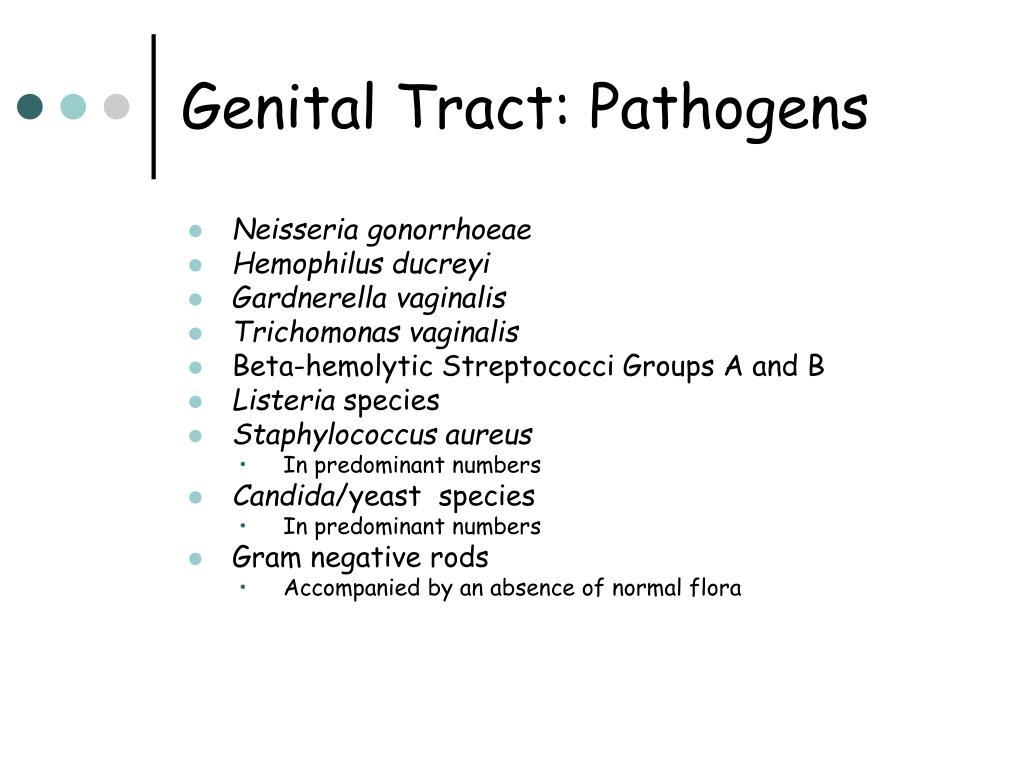 Genital Tract: Pathogens

- Neisseria gonorrhoeae
- Hemophilus ducreyi
- Gardnerella vaginalis
- Trichomonas vaginalis
- Beta-hemolytic Streptococci Groups A and B
- Listeria species
- Staphylococcus aureus
  - In predominant numbers
- Candida/yeast species
  - In predominant numbers
- Gram negative rods
  - Accompanied by an absence of normal flora